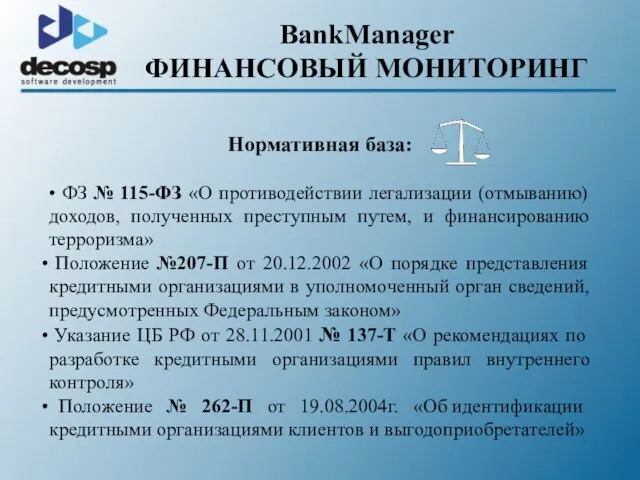 decosp
software development

BankManager
ФИНАНСОВЫЙ МОНИТОРИНГ

Нормативная база:

• ФЗ № 115-ФЗ «О противодействии легализации (отмыванию) доходов, полученных преступным путем, и финансированию терроризма»

• Положение №207-П от 20.12.2002 «О порядке представления кредитными организациями в уполномоченный орган сведений, предусмотренных Федеральным законом»

• Указание ЦБ РФ от 28.11.2001 № 137-Т «О рекомендациях по разработке кредитными организациями правил внутреннего контроля»

• Положение № 262-П от 19.08.2004г. «Об идентификации кредитными организациями клиентов и выгодоприобретателей»